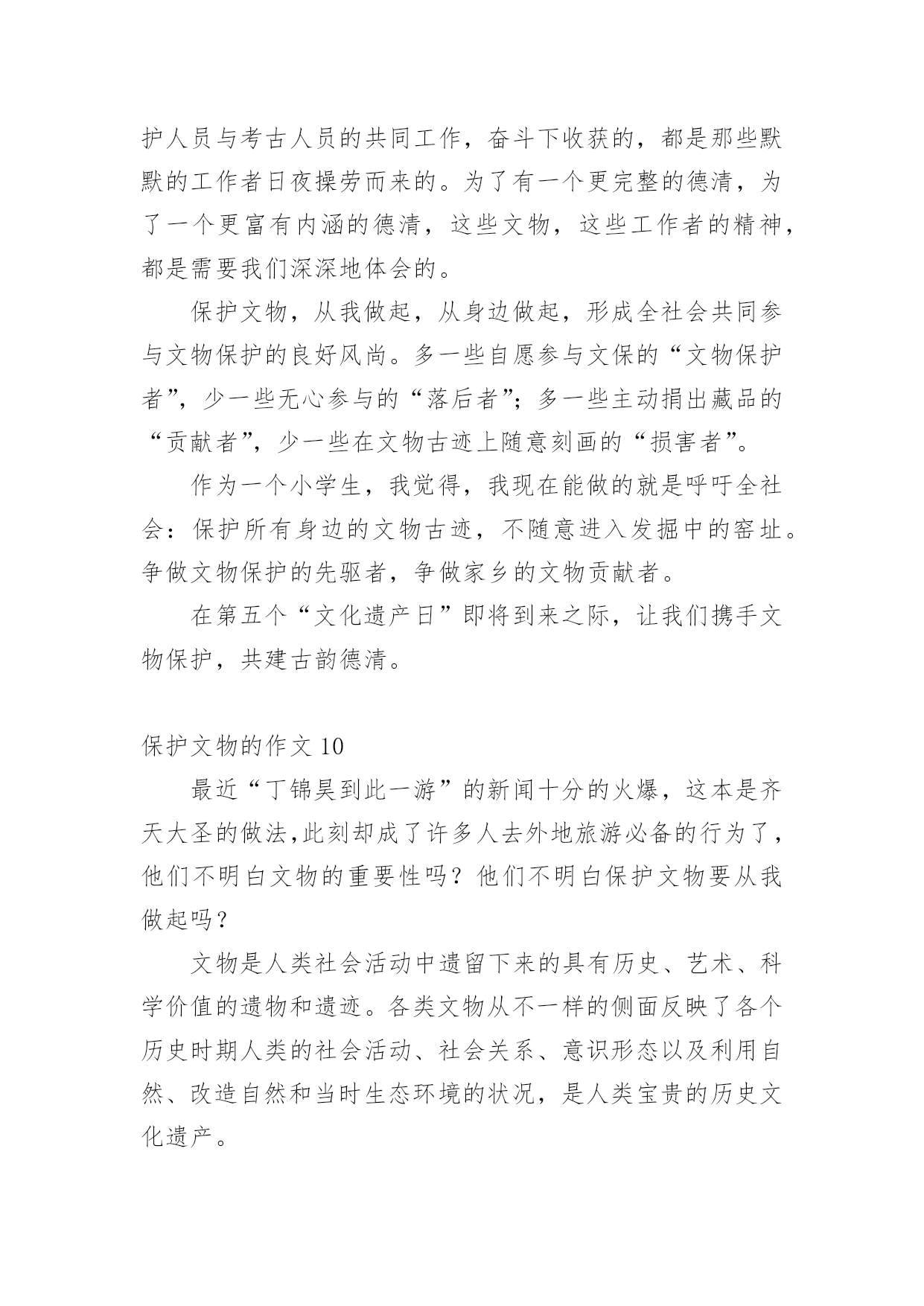 护人员与考古人员的共同工作，奋斗下收获的，都是那些默默的工作者日夜操劳而来的。为了有一个更完整的德清，为了一个更富有内涵的德清，这些文物，这些工作者的精神，都是需要我们深深地体会的。

保护文物，从我做起，从身边做起，形成全社会共同参与文物保护的良好风尚。多一些自愿参与文保的“文物保护者”，少一些无心参与的“落后者”；多一些主动捐出藏品的“贡献者”，少一些在文物古迹上随意刻画的“损害者”。

作为一个小学生，我觉得，我现在能做的就是呼吁全社会：保护所有身边的文物古迹，不随意进入发掘中的窑址。争做文物保护的先驱者，争做家乡的文物贡献者。

在第五个“文化遗产日”即将到来之际，让我们携手文物保护，共建古韵德清。

保护文物的作文 10

最近“丁锦昊到此一游”的新闻十分的火爆，这本是齐天大圣的做法,此刻却成了许多人去外地旅游必备的行为了，他们不明白文物的重要性吗？他们不明白保护文物要从我做起吗？

文物是人类社会活动中遗留下来的具有历史、艺术、科学价值的遗物和遗迹。各类文物从不一样的侧面反映了各个历史时期人类的社会活动、社会关系、意识形态以及利用自然、改造自然和当时生态环境的状况，是人类宝贵的历史文化遗产。